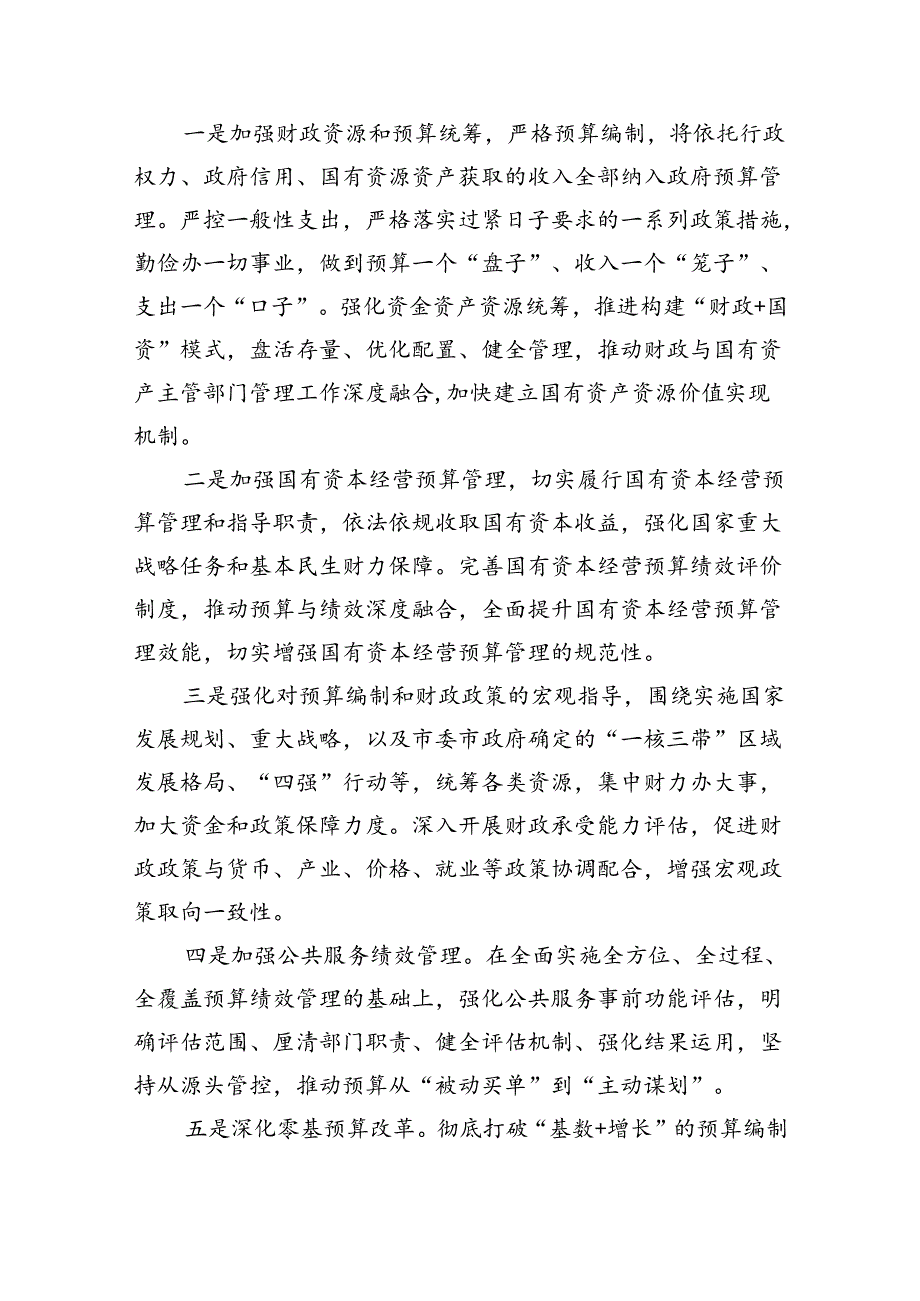 一是加强财政资源和预算统筹，严格预算编制，将依托行政权力、政府信用、国有资源资产获取的收入全部纳入政府预算管理。严控一般性支出，严格落实过紧日子要求的一系列政策措施，勤俭办一切事业，做到预算一个“盘子”、收入一个“笼子”、支出一个“口子”。强化资金资产资源统筹，推进构建“财政+国资”模式，盘活存量、优化配置、健全管理，推动财政与国有资产主管部门管理工作深度融合，加快建立国有资产资源价值实现机制。

二是加强国有资本经营预算管理，切实履行国有资本经营预算管理和指导职责，依法依规收取国有资本收益，强化国家重大战略任务和基本民生财力保障。完善国有资本经营预算绩效评价制度，推动预算与绩效深度融合，全面提升国有资本经营预算管理效能，切实增强国有资本经营预算管理的规范性。

三是强化对预算编制和财政政策的宏观指导，围绕实施国家发展规划、重大战略，以及市委市政府确定的“一核三带”区域发展格局、“四强”行动等，统筹各类资源，集中财力办大事，加大资金和政策保障力度。深入开展财政承受能力评估，促进财政政策与货币、产业、价格、就业等政策协调配合，增强宏观政策取向一致性。

四是加强公共服务绩效管理。在全面实施全方位、全过程、全覆盖预算绩效管理的基础上，强化公共服务事前功能评估，明确评估范围、厘清部门职责、健全评估机制、强化结果运用，坚持从源头管控，推动预算从“被动买单”到“主动谋划”。

五是深化零基预算改革。彻底打破“基数+增长”的预算编制